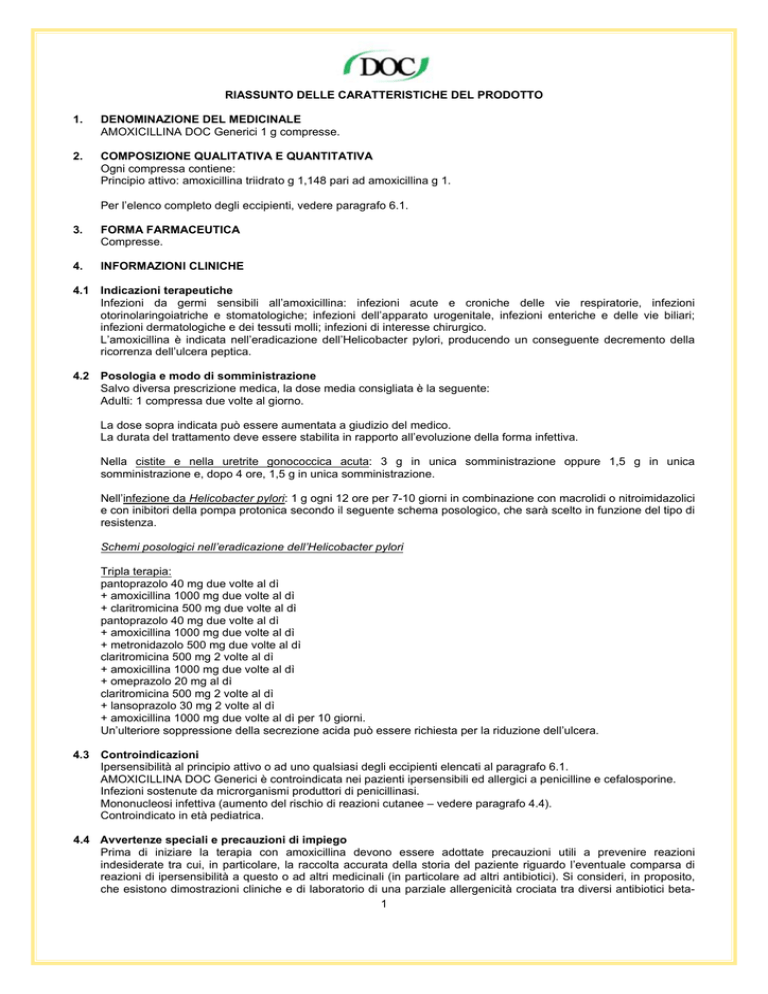 DOC

RIASSUNTO DELLE CARATTERISTICHE DEL PRODOTTO

1. DENOMINAZIONE DEL MEDICINALE
AMOXICILLINA DOC Generici 1 g compresse.

2. COMPOSIZIONE QUALITATIVA E QUANTITATIVA
Ogni compressa contiene:
Principio attivo: amoxicillina triidrato g 1,148 pari ad amoxicillina g 1.

Per l'elenco completo degli eccipienti, vedere paragrafo 6.1.

3. FORMA FARMACEUTICA
Compresse.

4. INFORMAZIONI CLINICHE

4.1 Indicazioni terapeutiche
Infezioni da germi sensibili all'amoxicillina: infezioni acute e croniche delle vie respiratorie, infezioni otorinolaringoiatriche e stomatologiche; infezioni dell'apparato urogenitale, infezioni enteriche e delle vie biliari; infezioni dermatologiche e dei tessuti molli; infezioni di interesse chirurgico.
L'amoxicillina è indicata nell'eradicazione dell'Helicobacter pylori, producendo un conseguente decremento della ricorrenza dell'ulcera peptica.

4.2 Posologia e modo di somministrazione
Salvo diversa prescrizione medica, la dose media consigliata è la seguente:
Adulti: 1 compressa due volte al giorno.

La dose sopra indicata può essere aumentata a giudizio del medico.
La durata del trattamento deve essere stabilita in rapporto all'evoluzione della forma infettiva.

Nella cistite e nella uretrite gonococcica acuta: 3 g in unica somministrazione oppure 1,5 g in unica somministrazione e, dopo 4 ore, 1,5 g in unica somministrazione.

Nell'infezione da Helicobacter pylori: 1 g ogni 12 ore per 7-10 giorni in combinazione con macrolidi o nitroimidazolici e con inibitori della pompa protonica secondo il seguente schema posologico, che sarà scelto in funzione del tipo di resistenza.

Schemi posologici nell'eradicazione dell'Helicobacter pylori

Tripla terapia:
pantoprazolo 40 mg due volte al dì
+ amoxicillina 1000 mg due volte al dì
+ claritromicina 500 mg due volte al dì
pantoprazolo 40 mg due volte al dì
+ amoxicillina 1000 mg due volte al dì
+ metronidazolo 500 mg due volte al dì
claritromicina 500 mg 2 volte al dì
+ amoxicillina 1000 mg due volte al dì
+ omeprazolo 20 mg al dì
claritromicina 500 mg 2 volte al dì
+ lansoprazolo 30 mg 2 volte al dì
+ amoxicillina 1000 mg due volte al dì per 10 giorni.
Un'ulteriore soppressione della secrezione acida può essere richiesta per la riduzione dell'ulcera.

4.3 Controindicazioni
Ipersensibilità al principio attivo o ad uno qualsiasi degli eccipienti elencati al paragrafo 6.1.
AMOXICILLINA DOC Generici è controindicata nei pazienti ipersensibili ed allergici a penicilline e cefalosporine.
Infezioni sostenute da microrganismi produttori di penicillinasi.
Mononucleosi infettiva (aumento del rischio di reazioni cutanee – vedere paragrafo 4.4).
Controindicato in età pediatrica.

4.4 Avvertenze speciali e precauzioni di impiego
Prima di iniziare la terapia con amoxicillina devono essere adottate precauzioni utili a prevenire reazioni indesiderate tra cui, in particolare, la raccolta accurata della storia del paziente riguardo l'eventuale comparsa di reazioni di ipersensibilità a questo o ad altri medicinali (in particolare ad altri antibiotici). Si consideri, in proposito, che esistono dimostrazioni cliniche e di laboratorio di una parziale allergenicità crociata tra diversi antibiotici beta-
1